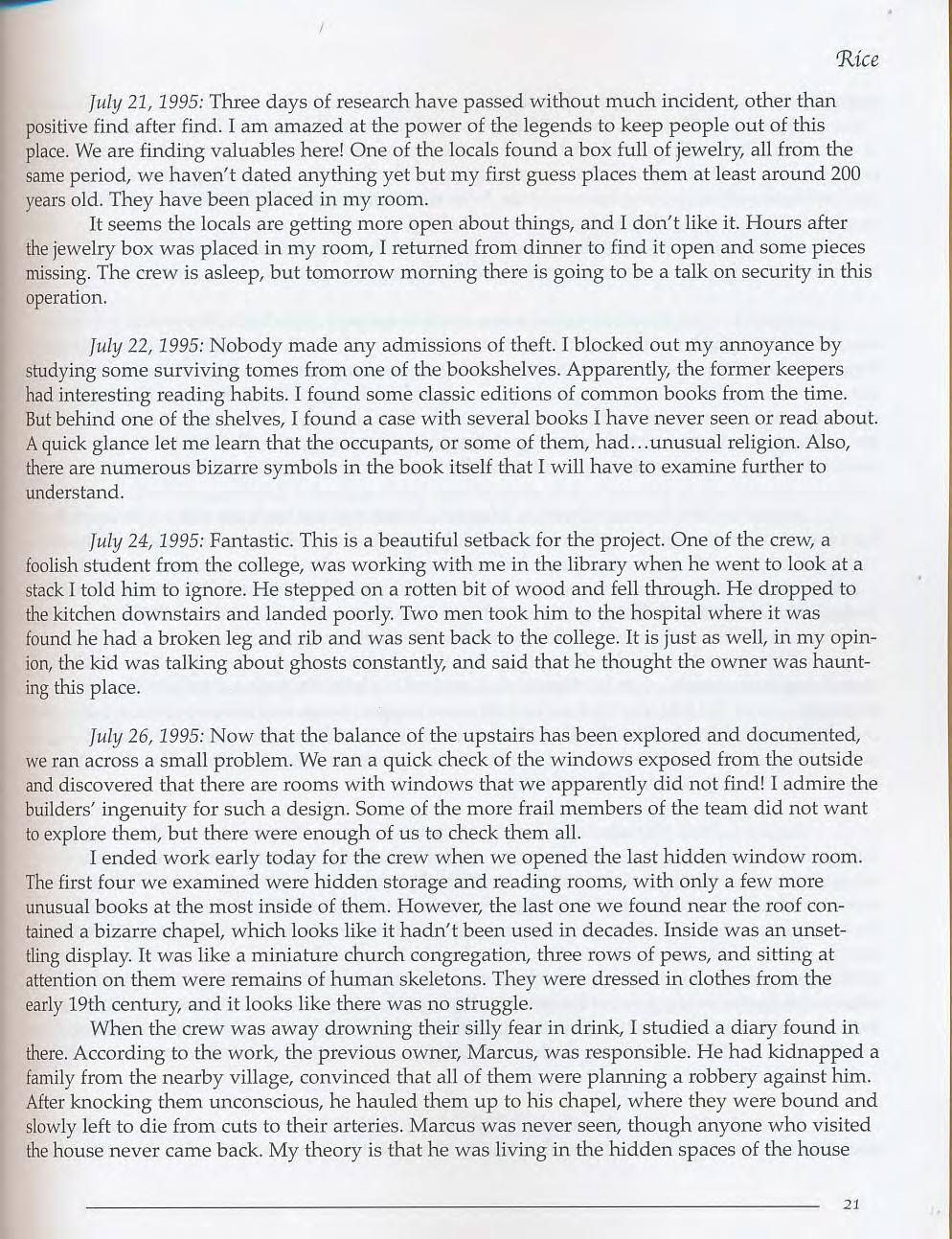 Rice

July 21, 1995: Three days of research have passed without much incident, other than positive find after find. I am amazed at the power of the legends to keep people out of this place. We are finding valuables here! One of the locals found a box full of jewelry, all from the same period, we haven't dated anything yet but my first guess places them at least around 200 years old. They have been placed in my room.

It seems the locals are getting more open about things, and I don't like it. Hours after the jewelry box was placed in my room, I returned from dinner to find it open and some pieces missing. The crew is asleep, but tomorrow morning there is going to be a talk on security in this operation.

July 22, 1995: Nobody made any admissions of theft. I blocked out my annoyance by studying some surviving tomes from one of the bookshelves. Apparently, the former keepers had interesting reading habits. I found some classic editions of common books from the time. But behind one of the shelves, I found a case with several books I have never seen or read about. A quick glance let me learn that the occupants, or some of them, had…unusual religion. Also, there are numerous bizarre symbols in the book itself that I will have to examine further to understand.

July 24, 1995: Fantastic. This is a beautiful setback for the project. One of the crew, a foolish student from the college, was working with me in the library when he went to look at a stack I told him to ignore. He stepped on a rotten bit of wood and fell through. He dropped to the kitchen downstairs and landed poorly. Two men took him to the hospital where it was found he had a broken leg and rib and was sent back to the college. It is just as well, in my opinion, the kid was talking about ghosts constantly, and said that he thought the owner was haunting this place.

July 26, 1995: Now that the balance of the upstairs has been explored and documented, we ran across a small problem. We ran a quick check of the windows exposed from the outside and discovered that there are rooms with windows that we apparently did not find! I admire the builders' ingenuity for such a design. Some of the more frail members of the team did not want to explore them, but there were enough of us to check them all.

I ended work early today for the crew when we opened the last hidden window room. The first four we examined were hidden storage and reading rooms, with only a few more unusual books at the most inside of them. However, the last one we found near the roof contained a bizarre chapel, which looks like it hadn't been used in decades. Inside was an unsettling display. It was like a miniature church congregation, three rows of pews, and sitting at attention on them were remains of human skeletons. They were dressed in clothes from the early 19th century, and it looks like there was no struggle.

When the crew was away drowning their silly fear in drink, I studied a diary found in there. According to the work, the previous owner, Marcus, was responsible. He had kidnapped a family from the nearby village, convinced that all of them were planning a robbery against him. After knocking them unconscious, he hauled them up to his chapel, where they were bound and slowly left to die from cuts to their arteries. Marcus was never seen, though anyone who visited the house never came back. My theory is that he was living in the hidden spaces of the house

21